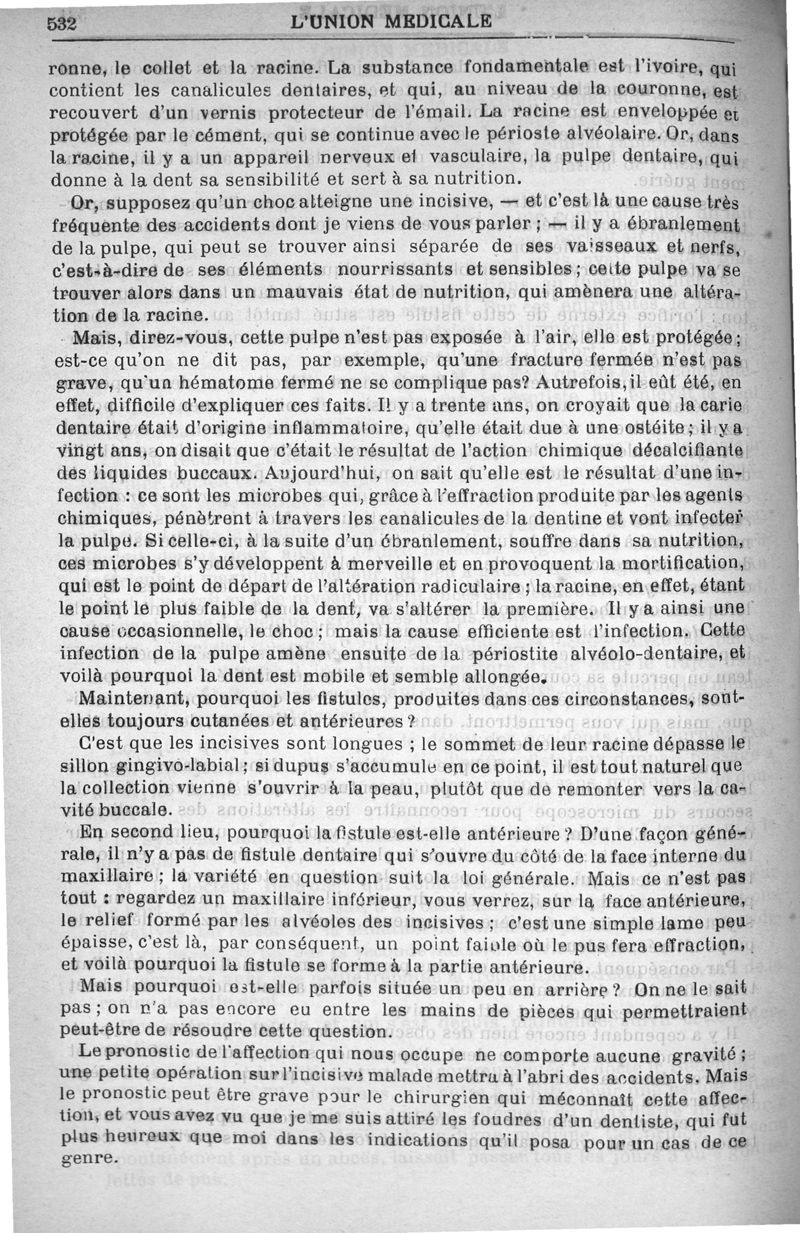 532 L'UNION MEDICALE

ronne, le collet et la racine. La substance fondamentale est l'ivoire, qui contient les canalicules dentaires, et qui, au niveau de la couronne, est recouvert d'un vernis protecteur de l'émail. La racine est enveloppée et protégée par le cément, qui se continue avec le périoste alvéolaire. Or, dans la racine, il y a un appareil nerveux et vasculaire, la pulpe dentaire, qui donne à la dent sa sensibilité et sert à sa nutrition.

Or, supposez qu'un choc atteigne une incisive, — et c'est là une cause très fréquente des accidents dont je viens de vous parler ; — il y a ébranlement de la pulpe, qui peut se trouver ainsi séparée de ses vaisseaux et nerfs, c'est-à-dire de ses éléments nourrissants et sensibles ; cette pulpe va se trouver alors dans un mauvais état de nutrition, qui amènera une altération de la racine.

Mais, direz-vous, cette pulpe n'est pas exposée à l'air, elle est protégée ; est-ce qu'on ne dit pas, par exemple, qu'une fracture fermée n'est pas grave, qu'un hématome fermé ne se complique pas? Autrefois, il eût été, en effet, difficile d'expliquer ces faits. Il y a trente ans, on croyait que la carie dentaire était d'origine inflammatoire, qu'elle était due à une ostéite ; il y a vingt ans, on disait que c'était le résultat de l'action chimique décalcifiante des liquides buccaux. Aujourd'hui, on sait qu'elle est le résultat d'une infection : ce sont les microbes qui, grâce à l'effraction produite par les agents chimiques, pénètrent à travers les canalicules de la dentine et vont infecter la pulpe. Si celle-ci, à la suite d'un ébranlement, souffre dans sa nutrition, ces microbes s'y développent à merveille et en provoquent la mortification, qui est le point de départ de l'altération radiculaire ; la racine, en effet, étant le point le plus faible de la dent, va s'altérer la première. Il y a ainsi une cause occasionnelle, le choc ; mais la cause efficiente est l'infection. Cette infection de la pulpe amène ensuite de la périostite alvéolo-dentaire, et voilà pourquoi la dent est mobile et semble allongée.

Maintenant, pourquoi les fistules, produites dans ces circonstances, sont-elles toujours cutanées et antérieures ?

C'est que les incisives sont longues ; le sommet de leur racine dépasse le sillon gingivo-labial ; si du pus s'accumule en ce point, il est tout naturel que la collection vienne s'ouvrir à la peau, plutôt que de remonter vers la cavité buccale.

En second lieu, pourquoi la fistule est-elle antérieure ? D'une façon générale, il n'y a pas de fistule dentaire qui s'ouvre du côté de la face interne du maxillaire ; la variété en question suit la loi générale. Mais ce n'est pas tout : regardez un maxillaire inférieur, vous verrez, sur la face antérieure, le relief formé par les alvéoles des incisives ; c'est une simple lame peu épaisse, c'est là, par conséquent, un point faible où le pus fera effraction, et voilà pourquoi la fistule se forme à la partie antérieure.

Mais pourquoi est-elle parfois située un peu en arrière ? On ne le sait pas ; on n'a pas encore eu entre les mains de pièces qui permettraient peut-être de résoudre cette question.

Le pronostic de l'affection qui nous occupe ne comporte aucune gravité ; une petite opération sur l'incisive malade mettra à l'abri des accidents. Mais le pronostic peut être grave pour le chirurgien qui méconnaît cette affection, et vous avez vu que je me suis attiré les foudres d'un dentiste, qui fut plus heureux que moi dans les indications qu'il posa pour un cas de ce genre.